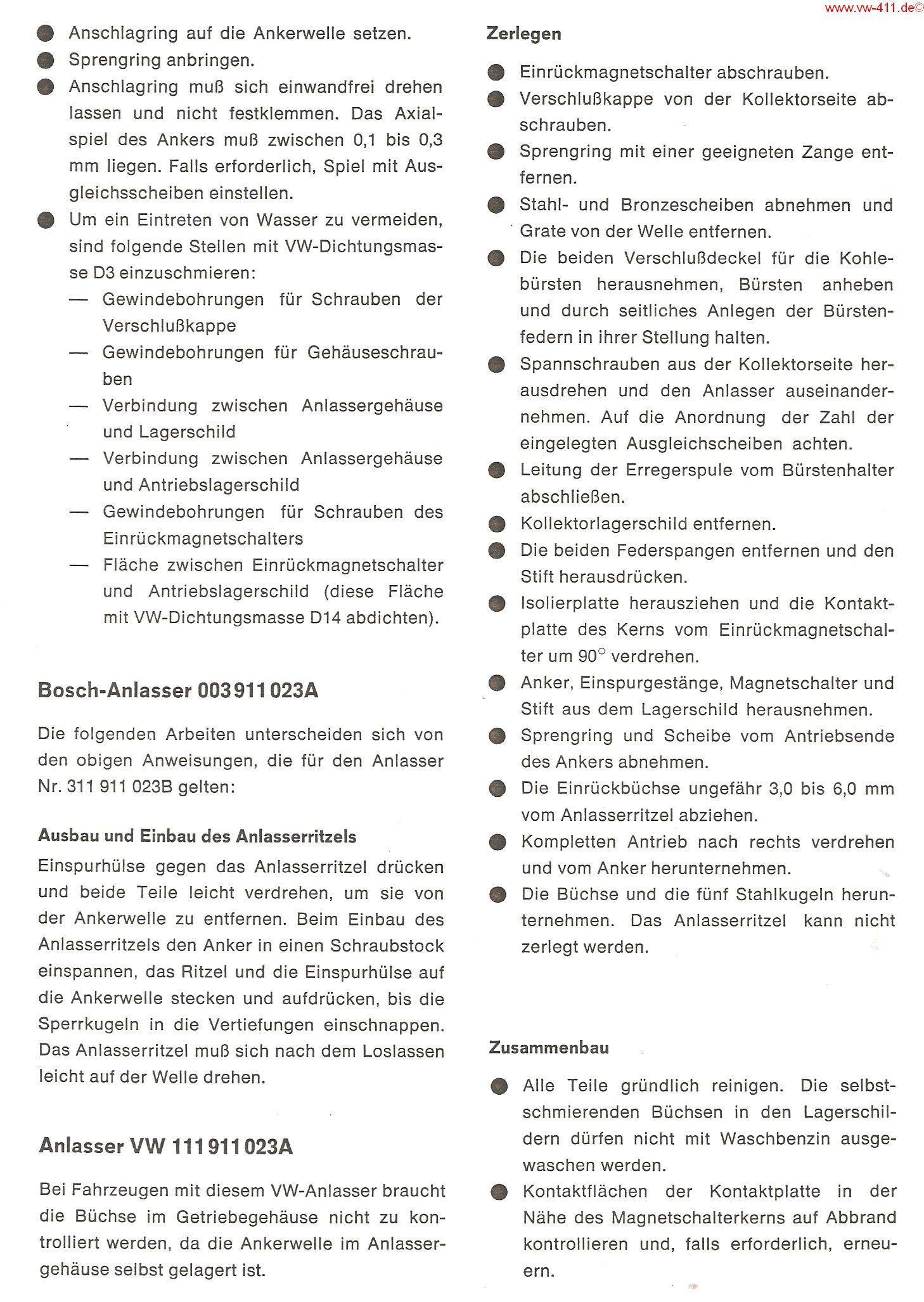 www.vw-411.de©

● Anschlagring auf die Ankerwelle setzen.
● Sprengring anbringen.
● Anschlagring muß sich einwandfrei drehen lassen und nicht festklemmen. Das Axialspiel des Ankers muß zwischen 0,1 bis 0,3 mm liegen. Falls erforderlich, Spiel mit Ausgleichsscheiben einstellen.
● Um ein Eintreten von Wasser zu vermeiden, sind folgende Stellen mit VW-Dichtungsmasse D3 einzuschmieren:
— Gewindebohrungen für Schrauben der Verschlußkappe
— Gewindebohrungen für Gehäuseschrauben
— Verbindung zwischen Anlassergehäuse und Lagerschild
— Verbindung zwischen Anlassergehäuse und Antriebslagerschild
— Gewindebohrungen für Schrauben des Einrückmagnetschalters
— Fläche zwischen Einrückmagnetschalter und Antriebslagerschild (diese Fläche mit VW-Dichtungsmasse D14 abdichten).

Bosch-Anlasser 003 911 023A

Die folgenden Arbeiten unterscheiden sich von den obigen Anweisungen, die für den Anlasser Nr. 311 911 023B gelten:

Ausbau und Einbau des Anlasserritzels

Einspurhülse gegen das Anlasserritzel drücken und beide Teile leicht verdrehen, um sie von der Ankerwelle zu entfernen. Beim Einbau des Anlasserritzels den Anker in einen Schraubstock einspannen, das Ritzel und die Einspurhülse auf die Ankerwelle stecken und aufdrücken, bis die Sperrkugeln in die Vertiefungen einschnappen. Das Anlasserritzel muß sich nach dem Loslassen leicht auf der Welle drehen.

Anlasser VW 111 911 023A

Bei Fahrzeugen mit diesem VW-Anlasser braucht die Büchse im Getriebegehäuse nicht zu kontrolliert werden, da die Ankerwelle im Anlassergehäuse selbst gelagert ist.

Zerlegen

● Einrückmagnetschalter abschrauben.
● Verschlußkappe von der Kollektorseite abschrauben.
● Sprengring mit einer geeigneten Zange entfernen.
● Stahl- und Bronzescheiben abnehmen und Grate von der Welle entfernen.
● Die beiden Verschlußdeckel für die Kohlebürsten herausnehmen, Bürsten anheben und durch seitliches Anlegen der Bürstenfedern in ihrer Stellung halten.
● Spannschrauben aus der Kollektorseite herausdrehen und den Anlasser auseinandernehmen. Auf die Anordnung der Zahl der eingelegten Ausgleichscheiben achten.
● Leitung der Erregerspule vom Bürstenhalter abschließen.
● Kollektorlagerschild entfernen.
● Die beiden Federspangen entfernen und den Stift herausdrücken.
● Isolierplatte herausziehen und die Kontaktplatte des Kerns vom Einrückmagnetschalter um 90° verdrehen.
● Anker, Einspurgestänge, Magnetschalter und Stift aus dem Lagerschild herausnehmen.
● Sprengring und Scheibe vom Antriebsende des Ankers abnehmen.
● Die Einrückbüchse ungefähr 3,0 bis 6,0 mm vom Anlasserritzel abziehen.
● Kompletten Antrieb nach rechts verdrehen und vom Anker herunternehmen.
● Die Büchse und die fünf Stahlkugeln herunternehmen. Das Anlasserritzel kann nicht zerlegt werden.

Zusammenbau

● Alle Teile gründlich reinigen. Die selbstschmierenden Büchsen in den Lagerschildern dürfen nicht mit Waschbenzin ausgewaschen werden.
● Kontaktflächen der Kontaktplatte in der Nähe des Magnetschalterkerns auf Abbrand kontrollieren und, falls erforderlich, erneuern.